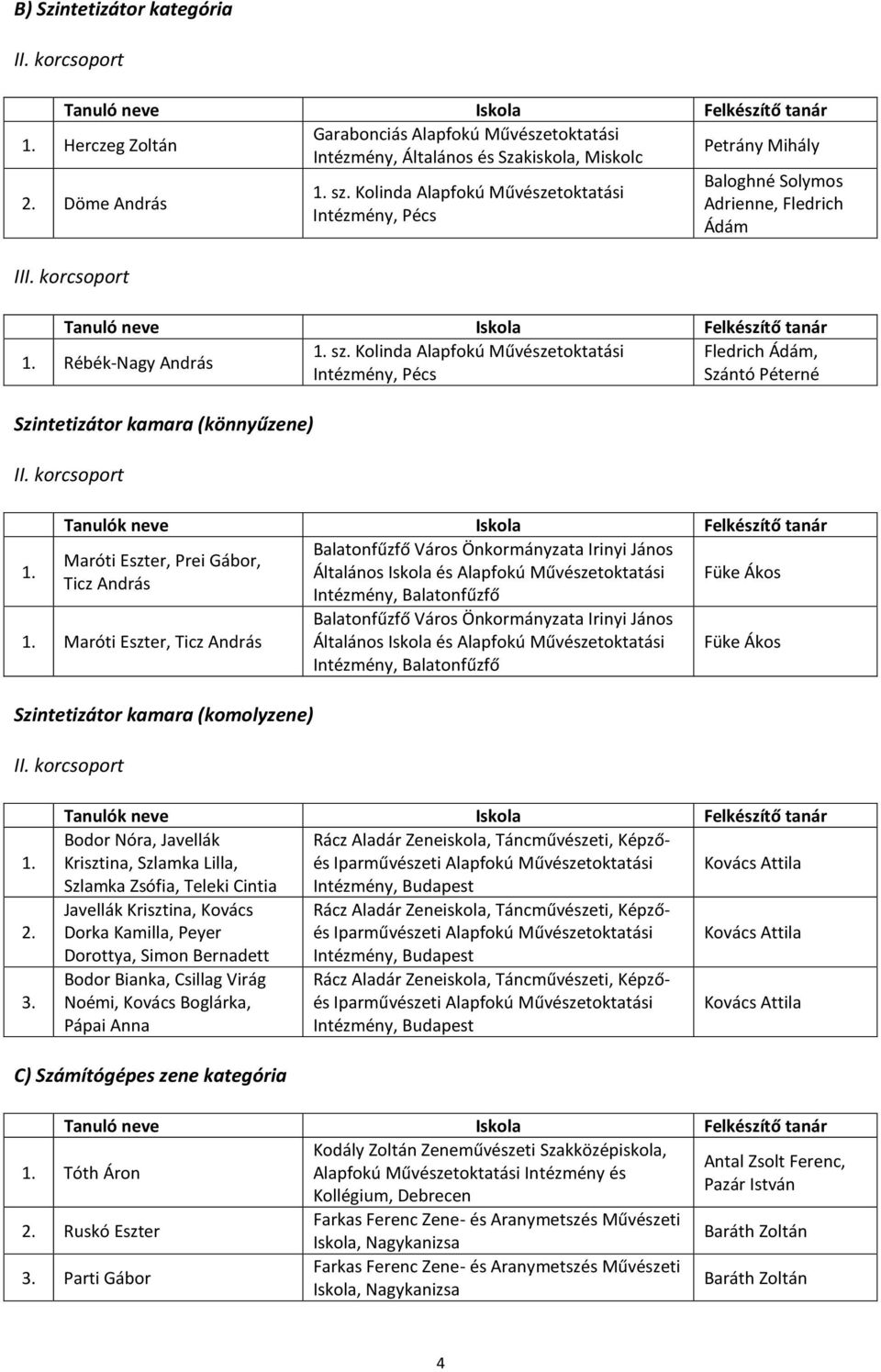 B) Szintetizátor kategória

II. korcsoport

| | Tanuló neve | Iskola | Felkészítő tanár |
|---|---|---|---|
| 1. | Herczeg Zoltán | Garabonciás Alapfokú Művészetoktatási Intézmény, Általános és Szakiskola, Miskolc | Petrány Mihály |
| 2. | Döme András | 1. sz. Kolinda Alapfokú Művészetoktatási Intézmény, Pécs | Baloghné Solymos Adrienne, Fledrich Ádám |

III. korcsoport

| | Tanuló neve | Iskola | Felkészítő tanár |
|---|---|---|---|
| 1. | Rébék-Nagy András | 1. sz. Kolinda Alapfokú Művészetoktatási Intézmény, Pécs | Fledrich Ádám, Szántó Péterné |

Szintetizátor kamara (könnyűzene)

II. korcsoport

| | Tanulók neve | Iskola | Felkészítő tanár |
|---|---|---|---|
| 1. | Maróti Eszter, Prei Gábor, Ticz András | Balatonfűzfő Város Önkormányzata Irinyi János Általános Iskola és Alapfokú Művészetoktatási Intézmény, Balatonfűzfő | Füke Ákos |
| 1. | Maróti Eszter, Ticz András | Balatonfűzfő Város Önkormányzata Irinyi János Általános Iskola és Alapfokú Művészetoktatási Intézmény, Balatonfűzfő | Füke Ákos |

Szintetizátor kamara (komolyzene)

II. korcsoport

| | Tanulók neve | Iskola | Felkészítő tanár |
|---|---|---|---|
| 1. | Bodor Nóra, Javellák Krisztina, Szlamka Lilla, Szlamka Zsófia, Teleki Cintia | Rácz Aladár Zeneiskola, Táncművészeti, Képző- és Iparművészeti Alapfokú Művészetoktatási Intézmény, Budapest | Kovács Attila |
| 2. | Javellák Krisztina, Kovács Dorka Kamilla, Peyer Dorottya, Simon Bernadett | Rácz Aladár Zeneiskola, Táncművészeti, Képző- és Iparművészeti Alapfokú Művészetoktatási Intézmény, Budapest | Kovács Attila |
| 3. | Bodor Bianka, Csillag Virág Noémi, Kovács Boglárka, Pápai Anna | Rácz Aladár Zeneiskola, Táncművészeti, Képző- és Iparművészeti Alapfokú Művészetoktatási Intézmény, Budapest | Kovács Attila |

C) Számítógépes zene kategória

| | Tanuló neve | Iskola | Felkészítő tanár |
|---|---|---|---|
| 1. | Tóth Áron | Kodály Zoltán Zeneművészeti Szakközépiskola, Alapfokú Művészetoktatási Intézmény és Kollégium, Debrecen | Antal Zsolt Ferenc, Pazár István |
| 2. | Ruskó Eszter | Farkas Ferenc Zene- és Aranymetszés Művészeti Iskola, Nagykanizsa | Baráth Zoltán |
| 3. | Parti Gábor | Farkas Ferenc Zene- és Aranymetszés Művészeti Iskola, Nagykanizsa | Baráth Zoltán |

4